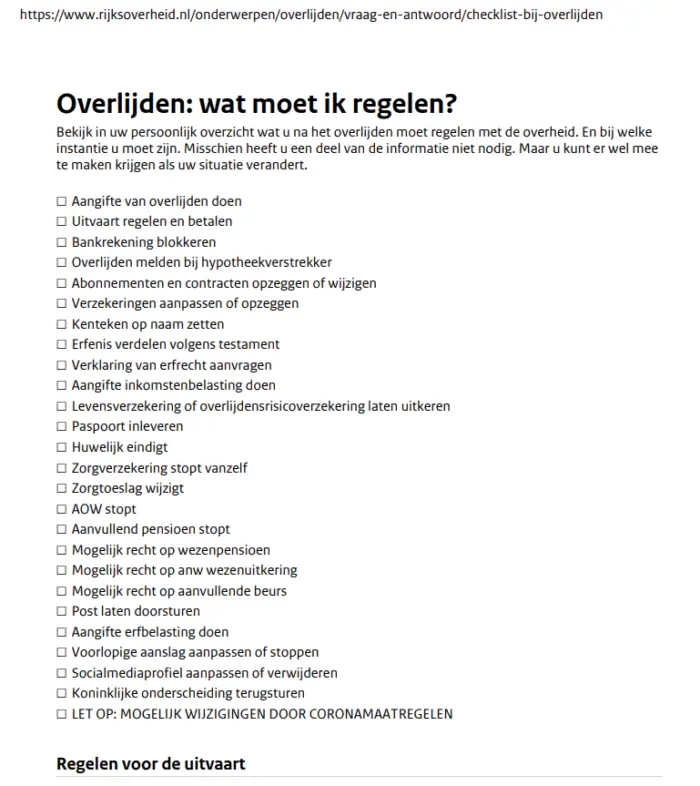 https://www.rijksoverheid.nl/onderwerpen/overlijden/vraag-en-antwoord/checklist-bij-overlijden

Overlijden: wat moet ik regelen?

Bekijk in uw persoonlijk overzicht wat u na het overlijden moet regelen met de overheid. En bij welke instantie u moet zijn. Misschien heeft u een deel van de informatie niet nodig. Maar u kunt er wel mee te maken krijgen als uw situatie verandert.

☐ Aangifte van overlijden doen
☐ Uitvaart regelen en betalen
☐ Bankrekening blokkeren
☐ Overlijden melden bij hypotheekverstrekker
☐ Abonnementen en contracten opzeggen of wijzigen
☐ Verzekeringen aanpassen of opzeggen
☐ Kenteken op naam zetten
☐ Erfenis verdelen volgens testament
☐ Verklaring van erfrecht aanvragen
☐ Aangifte inkomstenbelasting doen
☐ Levensverzekering of overlijdensrisicoverzekering laten uitkeren
☐ Paspoort inleveren
☐ Huwelijk eindigt
☐ Zorgverzekering stopt vanzelf
☐ Zorgtoeslag wijzigt
☐ AOW stopt
☐ Aanvullend pensioen stopt
☐ Mogelijk recht op wezenpensioen
☐ Mogelijk recht op anw wezenuitkering
☐ Mogelijk recht op aanvullende beurs
☐ Post laten doorsturen
☐ Aangifte erfbelasting doen
☐ Voorlopige aanslag aanpassen of stoppen
☐ Socialmediaprofiel aanpassen of verwijderen
☐ Koninklijke onderscheiding terugsturen
☐ LET OP: MOGELIJK WIJZIGINGEN DOOR CORONAMAATREGELEN

Regelen voor de uitvaart